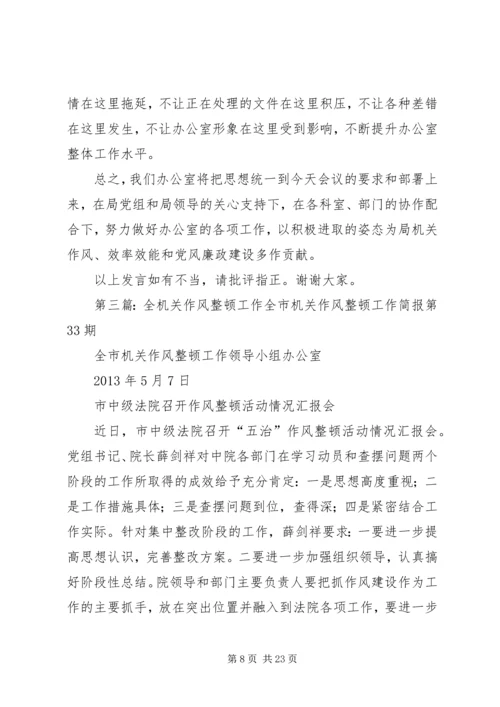 情在这里拖延，不让正在处理的文件在这里积压，不让各种差错在这里发生，不让办公室形象在这里受到影响，不断提升办公室整体工作水平。

总之，我们办公室将把思想统一到今天会议的要求和部署上来，在局党组和局领导的关心支持下，在各科室、部门的协作配合下，努力做好办公室的各项工作，以积极进取的姿态为局机关作风、效率效能和党风廉政建设多作贡献。

以上发言如有不当，请批评指正。谢谢大家。

第三篇：全机关作风整顿工作全市机关作风整顿工作简报第33期

全市机关作风整顿工作领导小组办公室

2013年5月7日

市中级法院召开作风整顿活动情况汇报会

近日，市中级法院召开“五治”作风整顿活动情况汇报会。党组书记、院长薛剑祥对中院各部门在学习动员和查摆问题两个阶段的工作所取得的成效给予充分肯定：一是思想高度重视；二是工作措施具体；三是查摆问题到位，查得深；四是紧密结合工作实际。针对集中整改阶段的工作，薛剑祥要求：一要进一步提高思想认识，完善整改方案。二要进一步加强组织领导，认真搞好阶段性总结。院领导和部门主要负责人要把抓作风建设作为工作的主要抓手，放在突出位置并融入到法院各项工作，要进一步

第8页 共23页